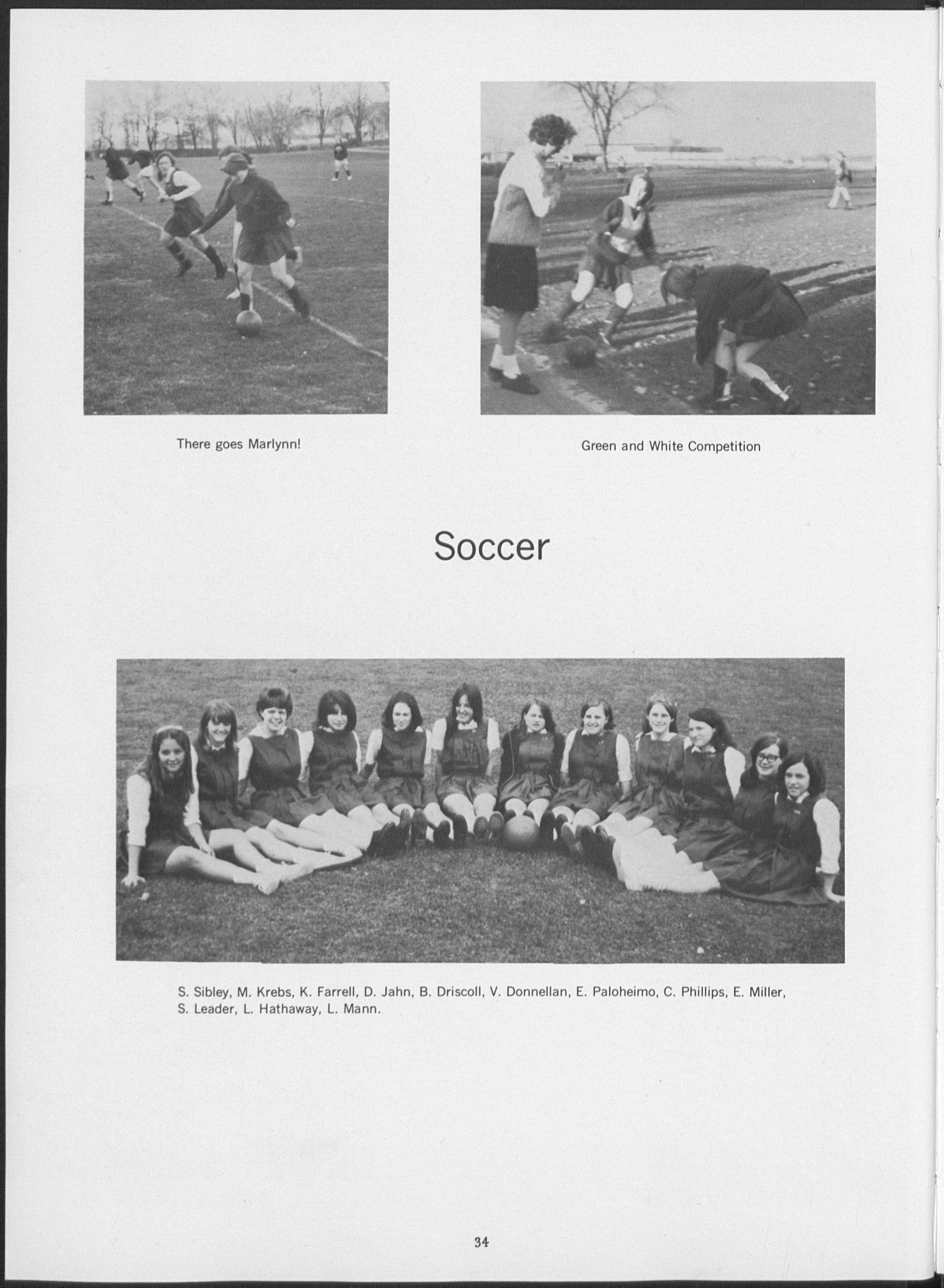 There goes Marlynn!

Green and White Competition

Soccer

S. Sibley, M. Krebs, K. Farrell, D. Jahn, B. Driscoll, V. Donnellan, E. Paloheimo, C. Phillips, E. Miller, S. Leader, L. Hathaway, L. Mann.

34